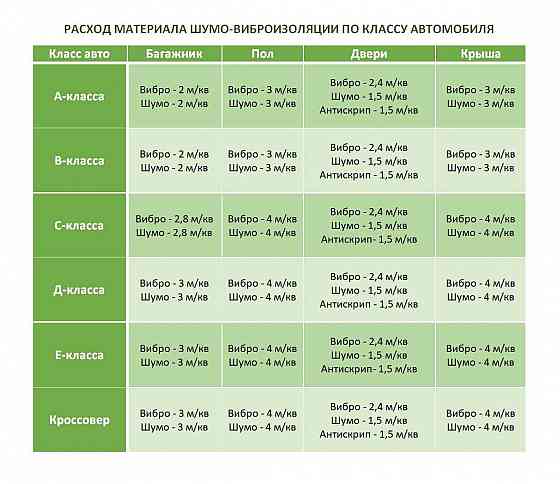 РАСХОД МАТЕРИАЛА ШУМО-ВИБРОИЗОЛЯЦИИ ПО КЛАССУ АВТОМОБИЛЯ

| Класс авто | Багажник | Пол | Двери | Крыша |
|---|---|---|---|---|
| А-класса | Вибро - 2 м/кв Шумо - 2 м/кв | Вибро - 3 м/кв Шумо - 3 м/кв | Вибро - 2,4 м/кв Шумо - 1,5 м/кв Антискрип - 1,5 м/кв | Вибро - 3 м/кв Шумо - 3 м/кв |
| В-класса | Вибро - 2 м/кв Шумо - 2 м/кв | Вибро - 3 м/кв Шумо - 3 м/кв | Вибро - 2,4 м/кв Шумо - 1,5 м/кв Антискрип - 1,5 м/кв | Вибро - 3 м/кв Шумо - 3 м/кв |
| С-класса | Вибро - 2,8 м/кв Шумо - 2,8 м/кв | Вибро - 4 м/кв Шумо - 4 м/кв | Вибро - 2,4 м/кв Шумо - 1,5 м/кв Антискрип- 1,5 м/кв | Вибро - 4 м/кв Шумо - 4 м/кв |
| Д-класса | Вибро - 3 м/кв Шумо - 3 м/кв | Вибро - 4 м/кв Шумо - 4 м/кв | Вибро - 2,4 м/кв Шумо - 1,5 м/кв Антискрип - 1,5 м/кв | Вибро - 4 м/кв Шумо - 4 м/кв |
| Е-класса | Вибро - 3 м/кв Шумо - 3 м/кв | Вибро - 4 м/кв Шумо - 4 м/кв | Вибро - 2,4 м/кв Шумо - 1,5 м/кв Антискрип- 1,5 м/кв | Вибро - 4 м/кв Шумо - 4 м/кв |
| Кроссовер | Вибро - 3 м/кв Шумо - 3 м/кв | Вибро - 4 м/кв Шумо - 4 м/кв | Вибро - 2,4 м/кв Шумо - 1,5 м/кв Антискрип - 1,5 м/кв | Вибро - 4 м/кв Шумо - 4 м/кв |